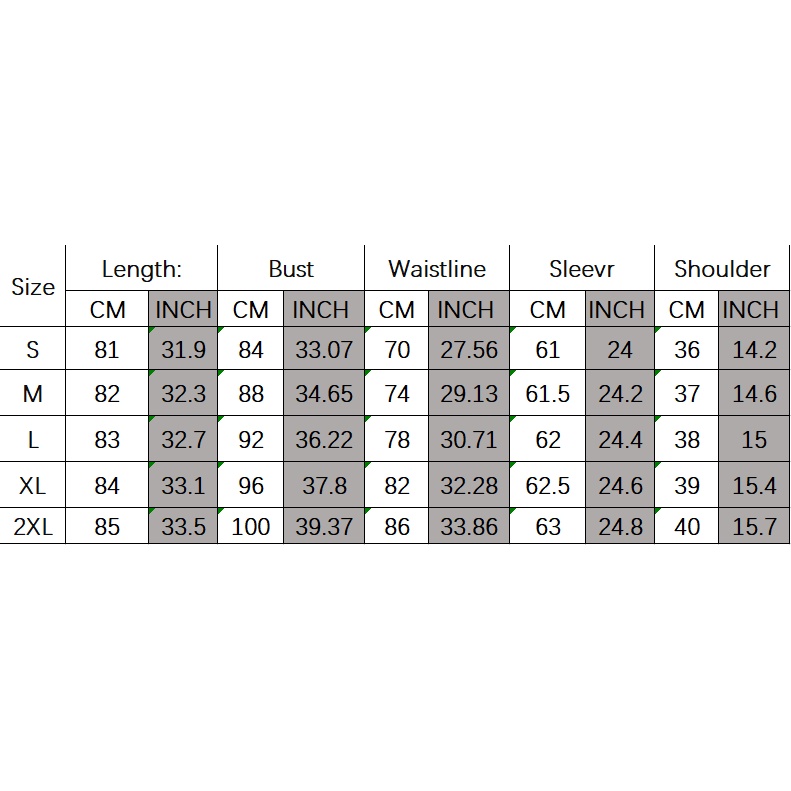 | Size | Length: | | Bust | | Waistline | | Sleevr | | Shoulder | |
|---|---|---|---|---|---|---|---|---|---|---|
| | CM | INCH | CM | INCH | CM | INCH | CM | INCH | CM | INCH |
| S | 81 | 31.9 | 84 | 33.07 | 70 | 27.56 | 61 | 24 | 36 | 14.2 |
| M | 82 | 32.3 | 88 | 34.65 | 74 | 29.13 | 61.5 | 24.2 | 37 | 14.6 |
| L | 83 | 32.7 | 92 | 36.22 | 78 | 30.71 | 62 | 24.4 | 38 | 15 |
| XL | 84 | 33.1 | 96 | 37.8 | 82 | 32.28 | 62.5 | 24.6 | 39 | 15.4 |
| 2XL | 85 | 33.5 | 100 | 39.37 | 86 | 33.86 | 63 | 24.8 | 40 | 15.7 |